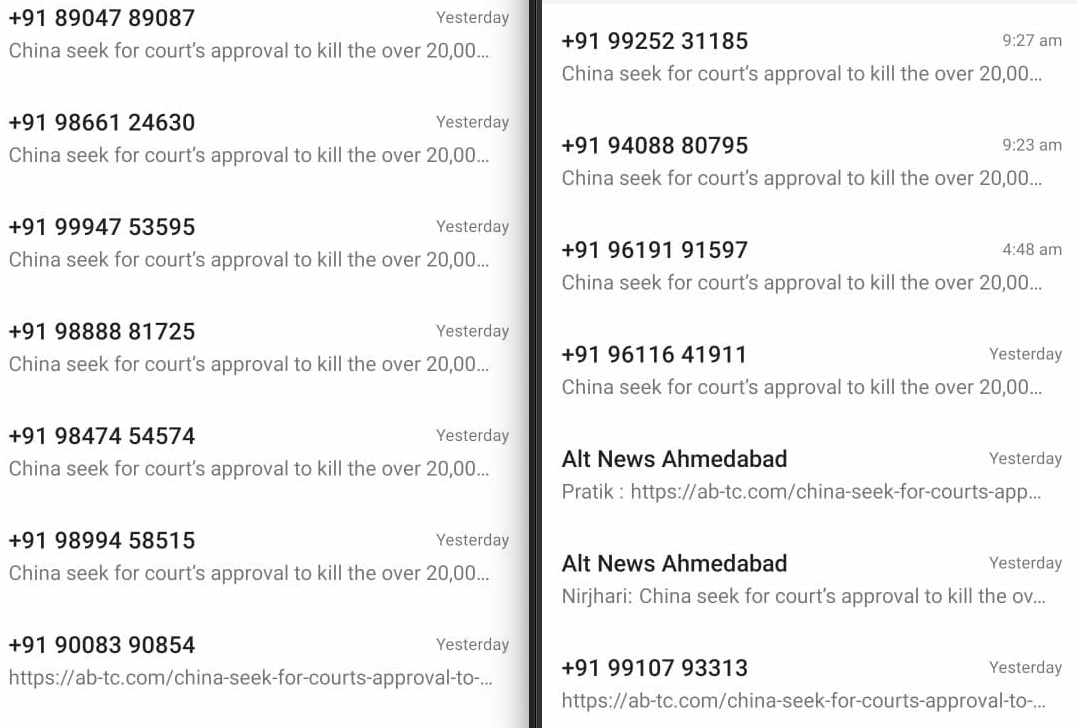 +91 89047 89087
Yesterday
China seek for court's approval to kill the over 20,00...

+91 98661 24630
Yesterday
China seek for court's approval to kill the over 20,00...

+91 99947 53595
Yesterday
China seek for court's approval to kill the over 20,00...

+91 98888 81725
Yesterday
China seek for court's approval to kill the over 20,00...

+91 98474 54574
Yesterday
China seek for court's approval to kill the over 20,00...

+91 98994 58515
Yesterday
China seek for court's approval to kill the over 20,00...

+91 90083 90854
Yesterday
https://ab-tc.com/china-seek-for-courts-approval-to-...

+91 99252 31185
9:27 am
China seek for court's approval to kill the over 20,00...

+91 94088 80795
9:23 am
China seek for court's approval to kill the over 20,00...

+91 96191 91597
4:48 am
China seek for court's approval to kill the over 20,00...

+91 96116 41911
Yesterday
China seek for court's approval to kill the over 20,00...

Alt News Ahmedabad
Yesterday
Pratik : https://ab-tc.com/china-seek-for-courts-app...

Alt News Ahmedabad
Yesterday
Nirjhari: China seek for court's approval to kill the ov...

+91 99107 93313
Yesterday
https://ab-tc.com/china-seek-for-courts-approval-to-...